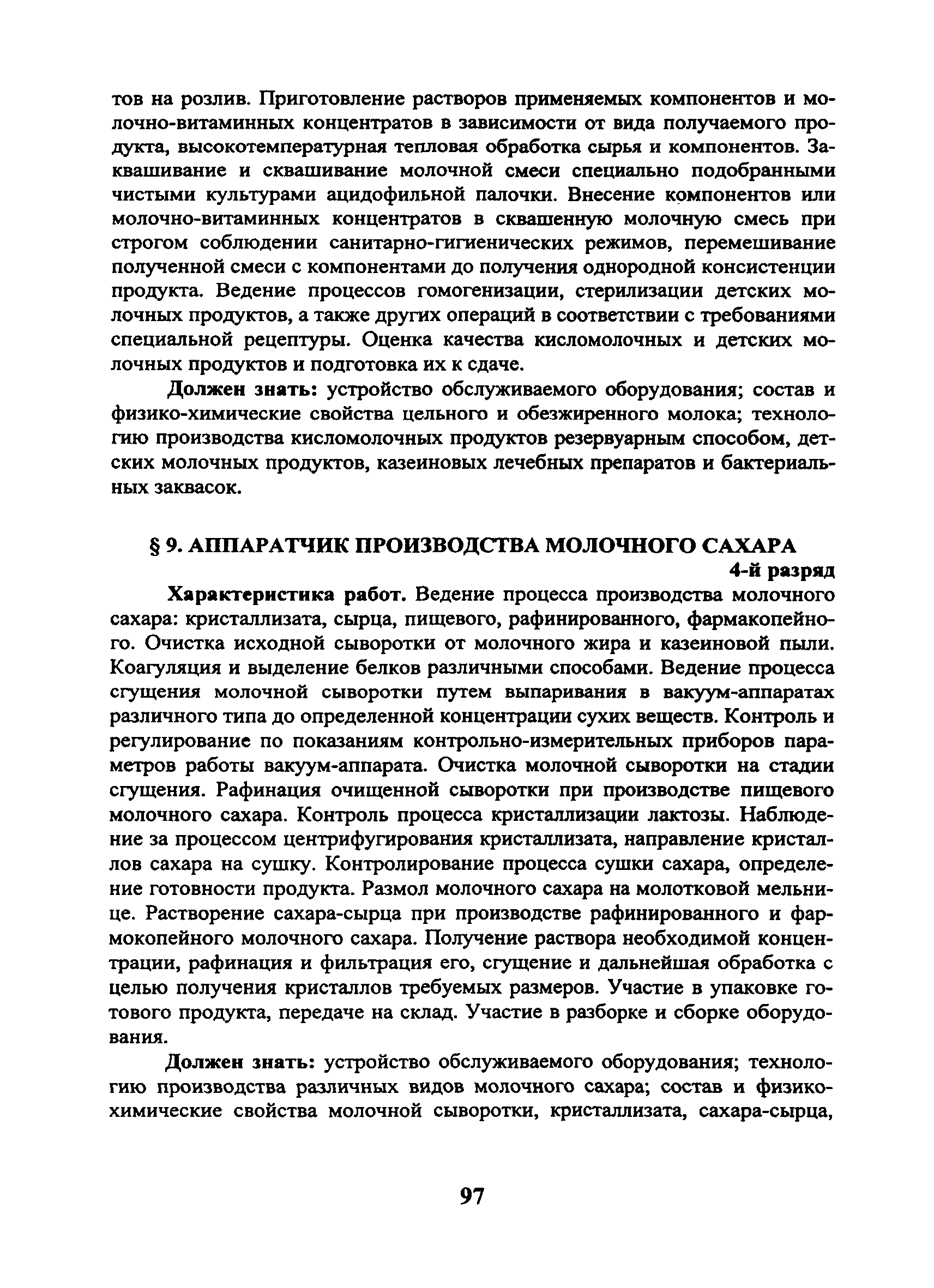 тов на розлив. Приготовление растворов применяемых компонентов и молочно-витаминных концентратов в зависимости от вида получаемого продукта, высокотемпературная тепловая обработка сырья и компонентов. Заквашивание и сквашивание молочной смеси специально подобранными чистыми культурами ацидофильной палочки. Внесение компонентов или молочно-витаминных концентратов в сквашенную молочную смесь при строгом соблюдении санитарно-гигиенических режимов, перемешивание полученной смеси с компонентами до получения однородной консистенции продукта. Ведение процессов гомогенизации, стерилизации детских молочных продуктов, а также других операций в соответствии с требованиями специальной рецептуры. Оценка качества кисломолочных и детских молочных продуктов и подготовка их к сдаче.

Должен знать: устройство обслуживаемого оборудования; состав и физико-химические свойства цельного и обезжиренного молока; технологию производства кисломолочных продуктов резервуарным способом, детских молочных продуктов, казеиновых лечебных препаратов и бактериальных заквасок.

§ 9. АППАРАТЧИК ПРОИЗВОДСТВА МОЛОЧНОГО САХАРА

4-й разряд

Характеристика работ. Ведение процесса производства молочного сахара: кристаллизата, сырца, пищевого, рафинированного, фармакопейного. Очистка исходной сыворотки от молочного жира и казеиновой пыли. Коагуляция и выделение белков различными способами. Ведение процесса сгущения молочной сыворотки путем выпаривания в вакуум-аппаратах различного типа до определенной концентрации сухих веществ. Контроль и регулирование по показаниям контрольно-измерительных приборов параметров работы вакуум-аппарата. Очистка молочной сыворотки на стадии сгущения. Рафинация очищенной сыворотки при производстве пищевого молочного сахара. Контроль процесса кристаллизации лактозы. Наблюдение за процессом центрифугирования кристаллизата, направление кристаллов сахара на сушку. Контролирование процесса сушки сахара, определение готовности продукта. Размол молочного сахара на молотковой мельнице. Растворение сахара-сырца при производстве рафинированного и фармокопейного молочного сахара. Получение раствора необходимой концентрации, рафинация и фильтрация его, сгущение и дальнейшая обработка с целью получения кристаллов требуемых размеров. Участие в упаковке готового продукта, передаче на склад. Участие в разборке и сборке оборудования.

Должен знать: устройство обслуживаемого оборудования; технологию производства различных видов молочного сахара; состав и физико-химические свойства молочной сыворотки, кристаллизата, сахара-сырца,

97